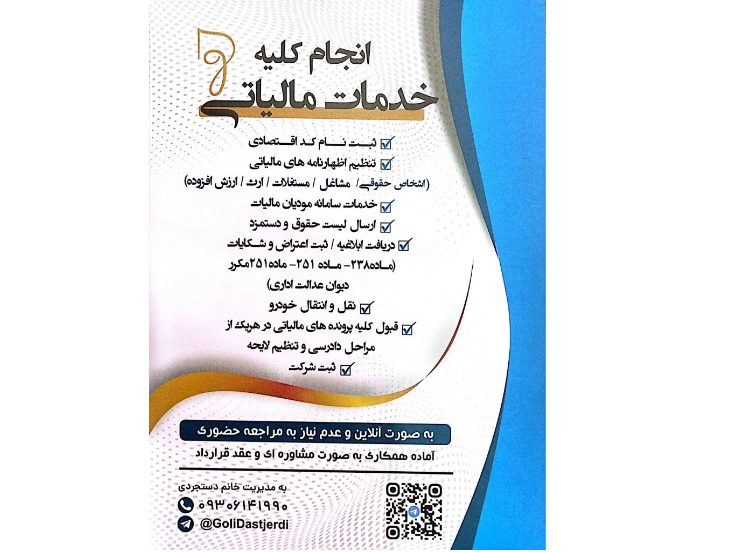 انجام کلیه
خدمات مالیاتی

ثبت نام کد اقتصادی
تنظیم اظهارنامه های مالیاتی
(اشخاص حقوقی/ مشاغل / مستغلات / ارث / ارزش افزوده)
خدمات سامانه مودیان مالیات
ارسال لیست حقوق و دستمزد
دریافت ابلاغیه / ثبت اعتراض و شکایات
(ماده۲۳۸- ماده ۲۵۱- ماده۲۵۱مکرر
دیوان عدالت اداری)
نقل و انتقال خودرو
قبول کلیه پرونده های مالیاتی در هریک از مراحل دادرسی و تنظیم لایحه
ثبت شرکت

به صورت آنلاین و عدم نیاز به مراجعه حضوری
آماده همکاری به صورت مشاوره ای و عقد قرارداد

به مدیریت خانم دستجردی
۰۹۳۰۶۱۴۱۹۹۰
@GoliDastjerdi